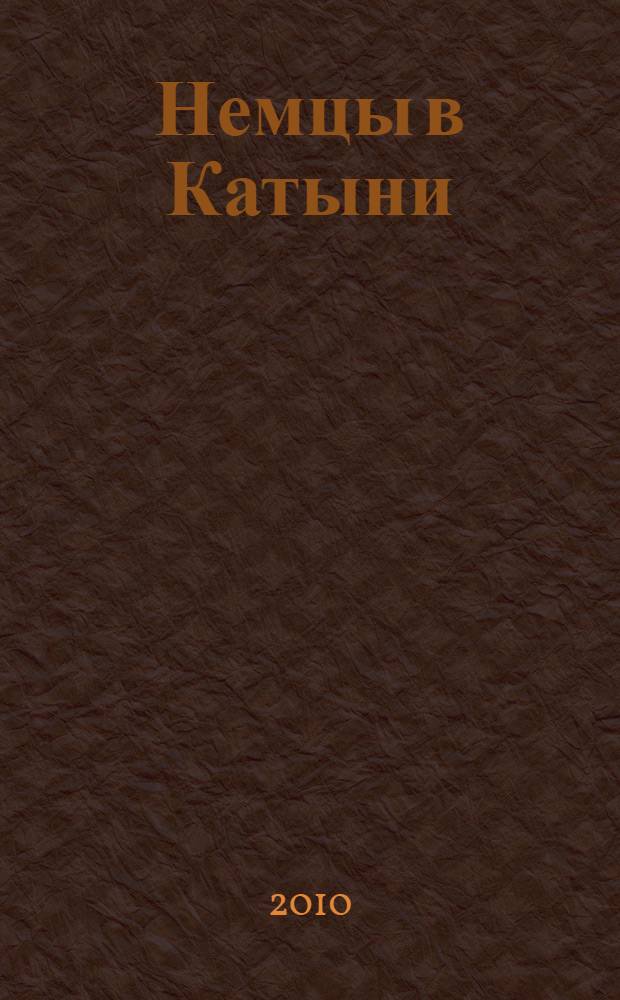 Немцы в Катыни

2010